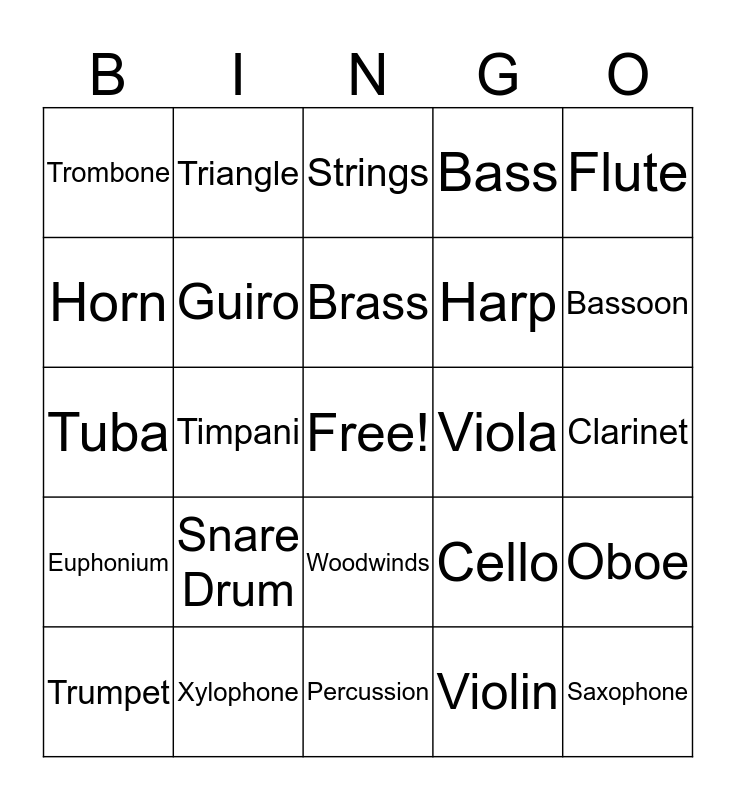 | B | I | N | G | O |
|---|---|---|---|---|
| Trombone | Triangle | Strings | Bass | Flute |
| Horn | Guiro | Brass | Harp | Bassoon |
| Tuba | Timpani | Free! | Viola | Clarinet |
| Euphonium | Snare Drum | Woodwinds | Cello | Oboe |
| Trumpet | Xylophone | Percussion | Violin | Saxophone |